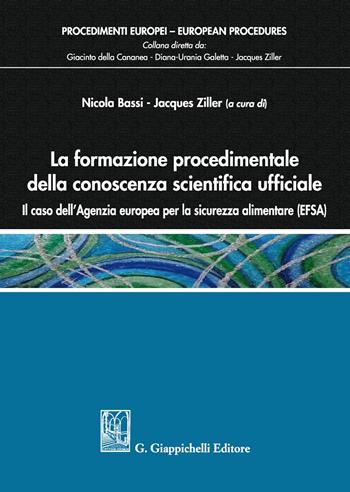 PROCEDIMENTI EUROPEI – EUROPEAN PROCEDURES
Collana diretta da:
Giacinto della Cananea - Diana-Urania Galetta - Jacques Ziller

Nicola Bassi - Jacques Ziller (a cura di)

La formazione procedimentale della conoscenza scientifica ufficiale

Il caso dell'Agenzia europea per la sicurezza alimentare (EFSA)

G. Giappichelli Editore